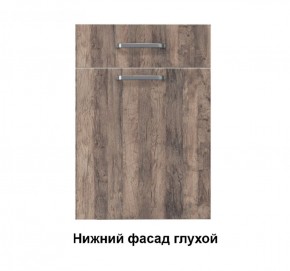 Нижний фасад глухой